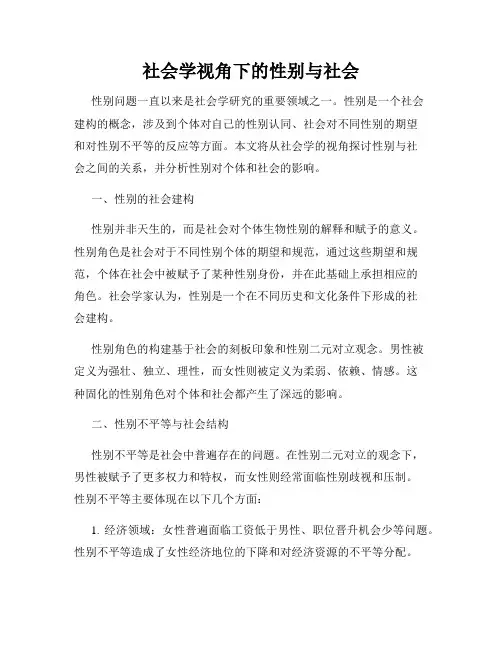 社会学视角下的性别与社会

性别问题一直以来是社会学研究的重要领域之一。性别是一个社会建构的概念，涉及到个体对自己的性别认同、社会对不同性别的期望和对性别不平等的反应等方面。本文将从社会学的视角探讨性别与社会之间的关系，并分析性别对个体和社会的影响。

一、性别的社会建构

性别并非天生的，而是社会对个体生物性别的解释和赋予的意义。性别角色是社会对于不同性别个体的期望和规范，通过这些期望和规范，个体在社会中被赋予了某种性别身份，并在此基础上承担相应的角色。社会学家认为，性别是一个在不同历史和文化条件下形成的社会建构。

性别角色的构建基于社会的刻板印象和性别二元对立观念。男性被定义为强壮、独立、理性，而女性则被定义为柔弱、依赖、情感。这种固化的性别角色对个体和社会都产生了深远的影响。

二、性别不平等与社会结构

性别不平等是社会中普遍存在的问题。在性别二元对立的观念下，男性被赋予了更多权力和特权，而女性则经常面临性别歧视和压制。性别不平等主要体现在以下几个方面：

1. 经济领域：女性普遍面临工资低于男性、职位晋升机会少等问题。性别不平等造成了女性经济地位的下降和对经济资源的不平等分配。